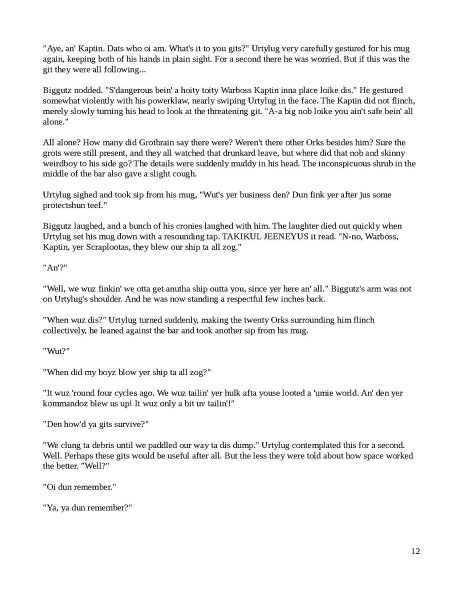 "Aye, an' Kaptin. Dats who oi am. What's it to you gits?" Urtylug very carefully gestured for his mug again, keeping both of his hands in plain sight. For a second there he was worried. But if this was the git they were all following...

Biggutz nodded. "S'dangerous bein' a hoity toity Warboss Kaptin inna place loike dis." He gestured somewhat violently with his powerklaw, nearly swiping Urtylug in the face. The Kaptin did not flinch, merely slowly turning his head to look at the threatening git. "A-a big nob loike you ain't safe bein' all alone."

All alone? How many did Grotbrain say there were? Weren't there other Orks besides him? Sure the grots were still present, and they all watched that drunkard leave, but where did that nob and skinny weirdboy to his side go? The details were suddenly muddy in his head. The inconspicuous shrub in the middle of the bar also gave a slight cough.

Urtylug sighed and took sip from his mug, "Wut's yer business den? Dun fink yer after jus some protectshun teef."

Biggutz laughed, and a bunch of his cronies laughed with him. The laughter died out quickly when Urtylug set his mug down with a resounding tap. TAKIKUL JEENEYUS it read. "N-no, Warboss, Kaptin, yer Scraplootas, they blew our ship ta all zog."

"An'?"

"Well, we wuz finkin' we otta get anutha ship outta you, since yer here an' all." Biggutz's arm was not on Urtylug's shoulder. And he was now standing a respectful few inches back.

"When wuz dis?" Urtylug turned suddenly, making the twenty Orks surrounding him flinch collectively, he leaned against the bar and took another sip from his mug.

"Wut?"

"When did my boyz blow yer ship ta all zog?"

"It wuz 'round four cycles ago. We wuz tailin' yer hulk afta youse looted a 'umie world. An' den yer kommandoz blew us up! It wuz only a bit uv tailin'!"

"Den how'd ya gits survive?"

"We clung ta debris until we paddled our way ta dis dump." Urtylug contemplated this for a second. Well. Perhaps these gits would be useful after all. But the less they were told about how space worked the better. "Well?"

"Oi dun remember."

"Ya, ya dun remember?"

12